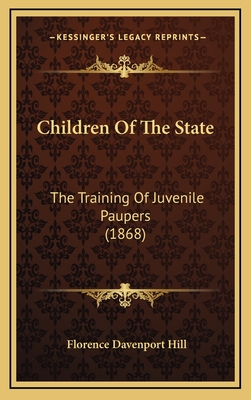 —KESSINGER'S LEGACY REPRINTS—

Children Of The State

The Training Of Juvenile Paupers (1868)

Florence Davenport Hill